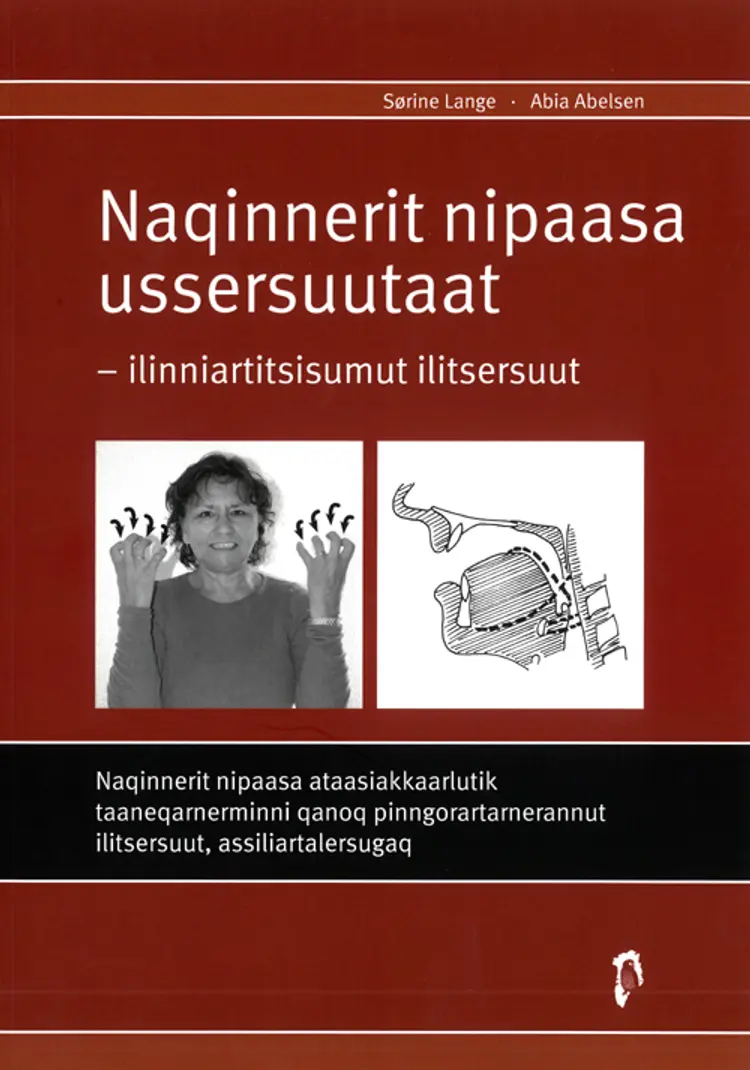 Sørine Lange · Abia Abelsen

Naqinnerit nipaasa ussersuutaat

– ilinniartitsisumut ilitsersuut

Naqinnerit nipaasa ataasiakkaarlutik taaneqarnerminni qanoq pinngorartarnerannut ilitsersuut, assiliartalersugaq